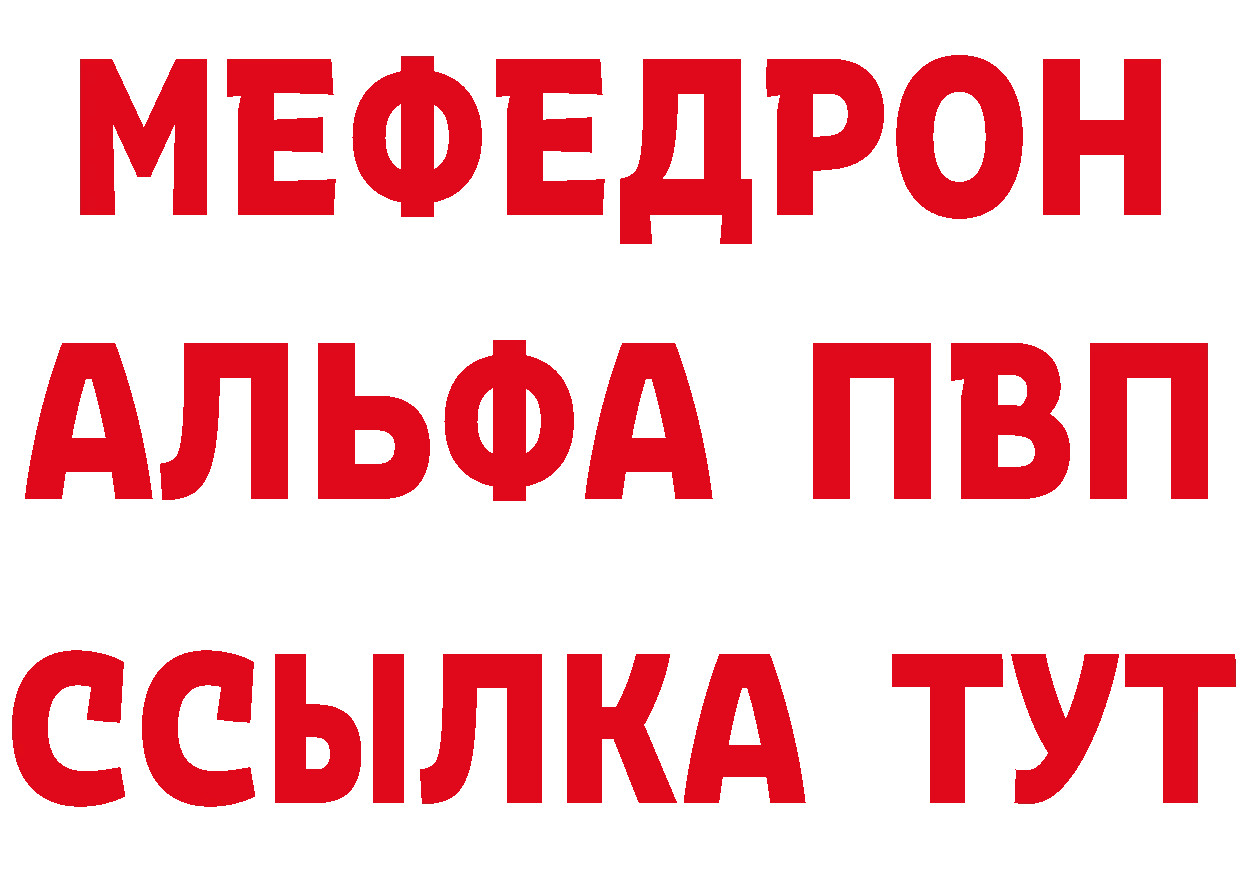 МЕФЕДРОН
АЛЬФА ПВП
ССЫЛКА ТУТ